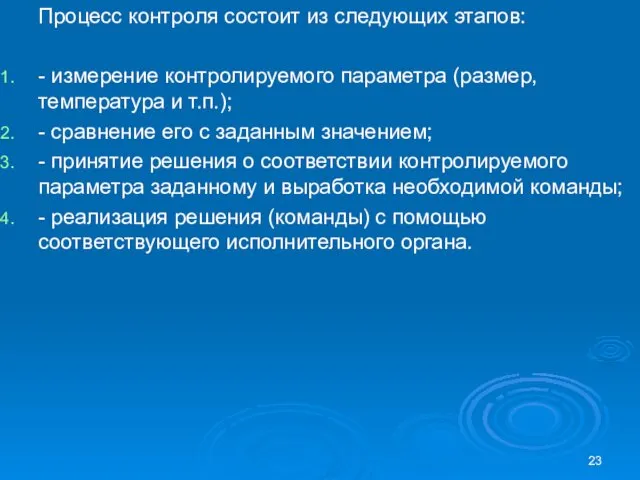 Процесс контроля состоит из следующих этапов:

1. - измерение контролируемого параметра (размер, температура и т.п.);
2. - сравнение его с заданным значением;
3. - принятие решения о соответствии контролируемого параметра заданному и выработка необходимой команды;
4. - реализация решения (команды) с помощью соответствующего исполнительного органа.

23